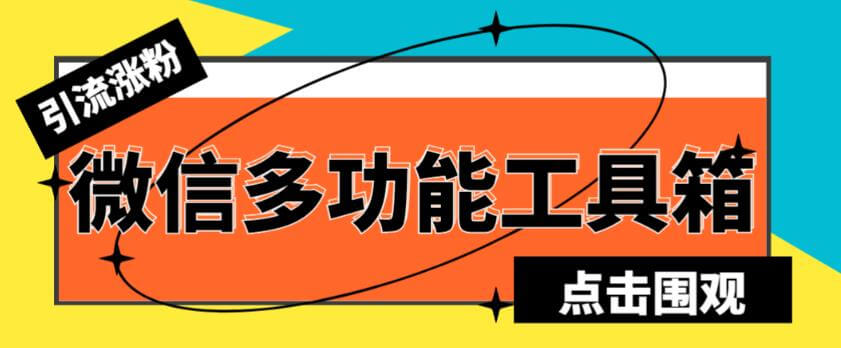 引流涨粉

微信多功能工具箱

点击围观